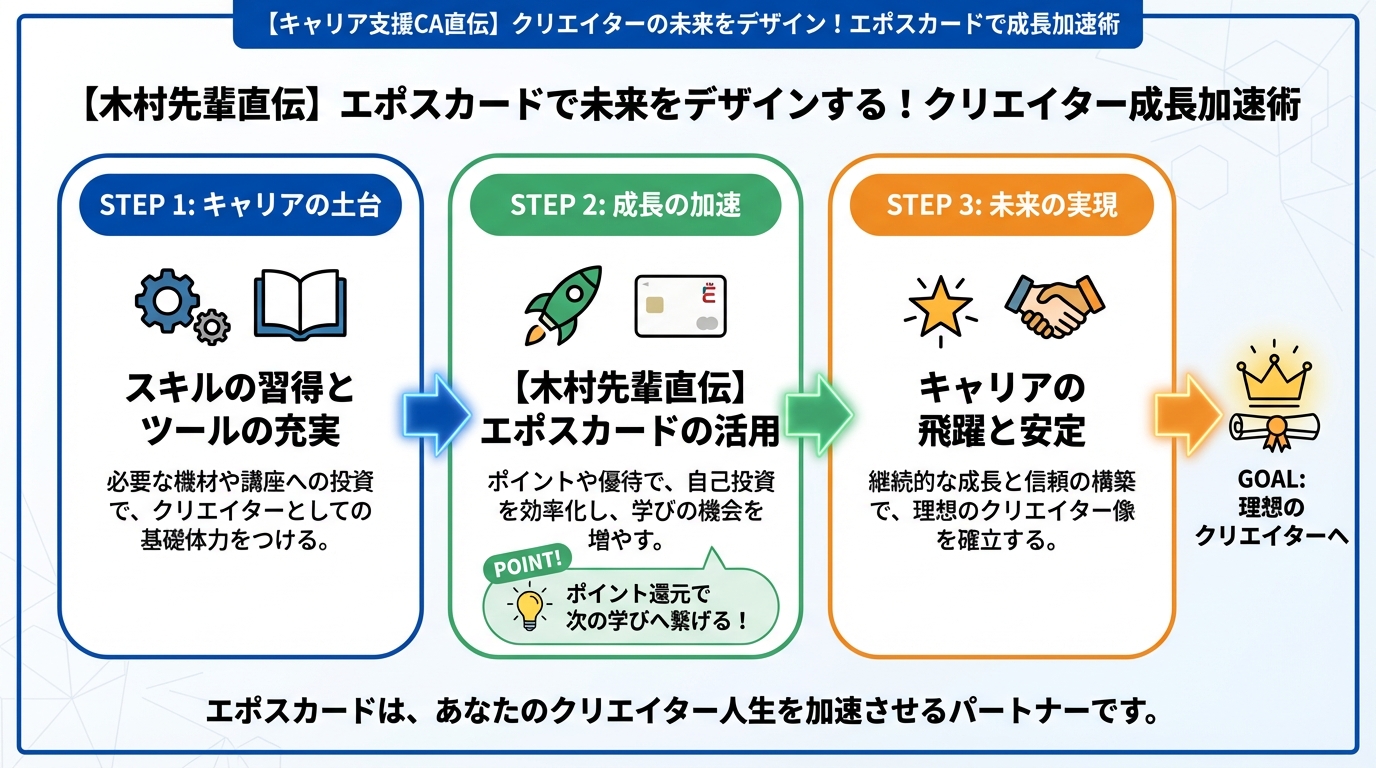 【キャリア支援CA直伝】クリエイターの未来をデザイン！エポスカードで成長加速術

【木村先輩直伝】エポスカードで未来をデザインする！クリエイター成長加速術

STEP 1: キャリアの土台

スキルの習得とツールの充実

必要な機材や講座への投資で、クリエイターとしての基礎体力をつける。

STEP 2: 成長の加速

【木村先輩直伝】エポスカードの活用

ポイントや優待で、自己投資を効率化し、学びの機会を増やす。

POINT!

ポイント還元で次の学びへ繋げる！

STEP 3: 未来の実現

キャリアの飛躍と安定

継続的な成長と信頼の構築で、理想のクリエイター像を確立する。

GOAL: 理想のクリエイターへ

エポスカードは、あなたのクリエイター人生を加速させるパートナーです。